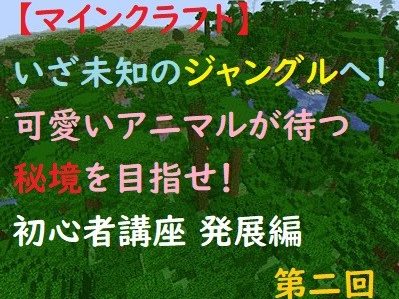 【マインクラフト】

いざ未知のジャングルへ！

可愛いアニマルが待つ

秘境を目指せ！

初心者講座 発展編

第二回